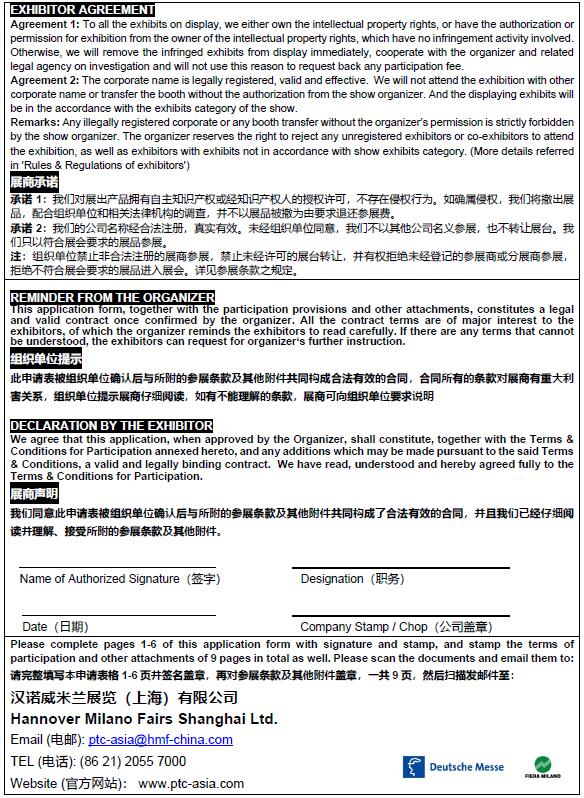 EXHIBITOR AGREEMENT
Agreement 1: To all the exhibits on display, we either own the intellectual property rights, or have the authorization or permission for exhibition from the owner of the intellectual property rights, which have no infringement activity involved. Otherwise, we will remove the infringed exhibits from display immediately, cooperate with the organizer and related legal agency on investigation and will not use this reason to request back any participation fee.
Agreement 2: The corporate name is legally registered, valid and effective. We will not attend the exhibition with other corporate name or transfer the booth without the authorization from the show organizer. And the displaying exhibits will be in the accordance with the exhibits category of the show.
Remarks: Any illegally registered corporate or any booth transfer without the organizer's permission is strictly forbidden by the show organizer. The organizer reserves the right to reject any unregistered exhibitors or co-exhibitors to attend the exhibition, as well as exhibitors with exhibits not in accordance with show exhibits category. (More details referred in 'Rules & Regulations of exhibitors')

展商承诺
承诺 1：我们对展出产品拥有自主知识产权或经知识产权人的授权许可，不存在侵权行为。如确属侵权，我们将撤出展品，配合组织单位和相关法律机构的调查，并不以展品被撤为由要求退还参展费。
承诺 2：我们的公司名称经合法注册，真实有效。未经组织单位同意，我们不以其他公司名义参展，也不转让展台。我们只以符合展会要求的展品参展。
注：组织单位禁止非合法注册的展商参展，禁止未经许可的展台转让，并有权拒绝未经登记的参展商或分展商参展，拒绝不符合展会要求的展品进入展会。详见参展条款之规定。

REMINDER FROM THE ORGANIZER
This application form, together with the participation provisions and other attachments, constitutes a legal and valid contract once confirmed by the organizer. All the contract terms are of major interest to the exhibitors, of which the organizer reminds the exhibitors to read carefully. If there are any terms that cannot be understood, the exhibitors can request for organizer's further instruction.

组织单位提示
此申请表被组织单位确认后与所附的参展条款及其他附件共同构成合法有效的合同，合同所有的条款对展商有重大利害关系，组织单位提示展商仔细阅读，如有不能理解的条款，展商可向组织单位要求说明

DECLARATION BY THE EXHIBITOR
We agree that this application, when approved by the Organizer, shall constitute, together with the Terms & Conditions for Participation annexed hereto, and any additions which may be made pursuant to the said Terms & Conditions, a valid and legally binding contract. We have read, understood and hereby agreed fully to the Terms & Conditions for Participation.

展商声明
我们同意此申请表被组织单位确认后与所附的参展条款及其他附件共同构成了合法有效的合同，并且我们已经仔细阅读并理解、接受所附的参展条款及其他附件。

Name of Authorized Signature（签字）

Designation（职务）

Date（日期）

Company Stamp / Chop（公司盖章）

Please complete pages 1-6 of this application form with signature and stamp, and stamp the terms of participation and other attachments of 9 pages in total as well. Please scan the documents and email them to:
请完整填写本申请表格 1-6 页并签名盖章，再对参展条款及其他附件盖章，一共 9 页，然后扫描发邮件至：
汉诺威米兰展览（上海）有限公司
Hannover Milano Fairs Shanghai Ltd.
Email (电邮): ptc-asia@hmf-china.com
TEL (电话): (86 21) 2055 7000
Website (官方网站): www.ptc-asia.com

Deutsche Messe

FIERA MILANO